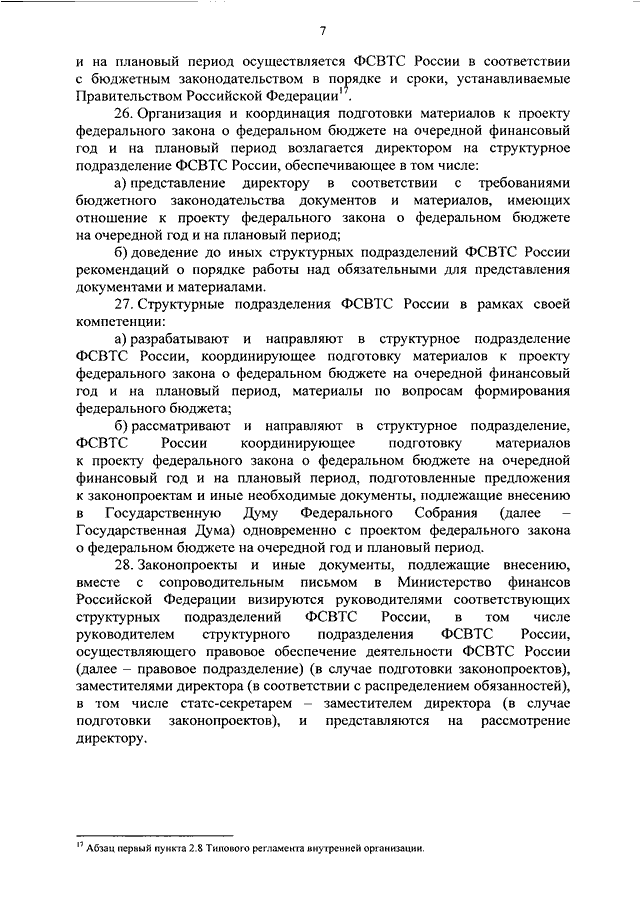 7

и на плановый период осуществляется ФСВТС России в соответствии с бюджетным законодательством в порядке и сроки, устанавливаемые Правительством Российской Федерации$^{17}$.

26. Организация и координация подготовки материалов к проекту федерального закона о федеральном бюджете на очередной финансовый год и на плановый период возлагается директором на структурное подразделение ФСВТС России, обеспечивающее в том числе:

а) представление директору в соответствии с требованиями бюджетного законодательства документов и материалов, имеющих отношение к проекту федерального закона о федеральном бюджете на очередной год и на плановый период;

б) доведение до иных структурных подразделений ФСВТС России рекомендаций о порядке работы над обязательными для представления документами и материалами.

27. Структурные подразделения ФСВТС России в рамках своей компетенции:

а) разрабатывают и направляют в структурное подразделение ФСВТС России, координирующее подготовку материалов к проекту федерального закона о федеральном бюджете на очередной финансовый год и на плановый период, материалы по вопросам формирования федерального бюджета;

б) рассматривают и направляют в структурное подразделение, ФСВТС России координирующее подготовку материалов к проекту федерального закона о федеральном бюджете на очередной финансовый год и на плановый период, подготовленные предложения к законопроектам и иные необходимые документы, подлежащие внесению в Государственную Думу Федерального Собрания (далее – Государственная Дума) одновременно с проектом федерального закона о федеральном бюджете на очередной год и плановый период.

28. Законопроекты и иные документы, подлежащие внесению, вместе с сопроводительным письмом в Министерство финансов Российской Федерации визируются руководителями соответствующих структурных подразделений ФСВТС России, в том числе руководителем структурного подразделения ФСВТС России, осуществляющего правовое обеспечение деятельности ФСВТС России (далее – правовое подразделение) (в случае подготовки законопроектов), заместителями директора (в соответствии с распределением обязанностей), в том числе статс-секретарем – заместителем директора (в случае подготовки законопроектов), и представляются на рассмотрение директору.

$^{17}$ Абзац первый пункта 2.8 Типового регламента внутренней организации.